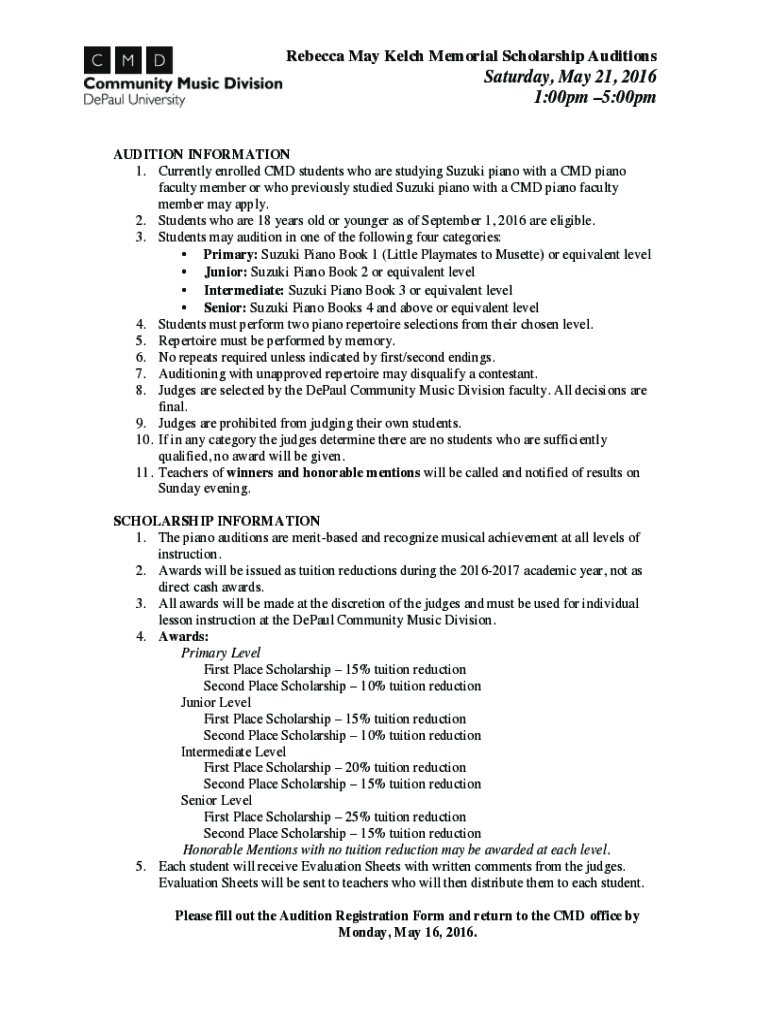 C M D
Community Music Division
DePaul University

Rebecca May Kelch Memorial Scholarship Auditions
Saturday, May 21, 2016
1:00pm –5:00pm

AUDITION INFORMATION
1. Currently enrolled CMD students who are studying Suzuki piano with a CMD piano faculty member or who previously studied Suzuki piano with a CMD piano faculty member may apply.
2. Students who are 18 years old or younger as of September 1, 2016 are eligible.
3. Students may audition in one of the following four categories:
• Primary: Suzuki Piano Book 1 (Little Playmates to Musette) or equivalent level
• Junior: Suzuki Piano Book 2 or equivalent level
• Intermediate: Suzuki Piano Book 3 or equivalent level
• Senior: Suzuki Piano Books 4 and above or equivalent level
4. Students must perform two piano repertoire selections from their chosen level.
5. Repertoire must be performed by memory.
6. No repeats required unless indicated by first/second endings.
7. Auditioning with unapproved repertoire may disqualify a contestant.
8. Judges are selected by the DePaul Community Music Division faculty. All decisions are final.
9. Judges are prohibited from judging their own students.
10. If in any category the judges determine there are no students who are sufficiently qualified, no award will be given.
11. Teachers of winners and honorable mentions will be called and notified of results on Sunday evening.

SCHOLARSHIP INFORMATION
1. The piano auditions are merit-based and recognize musical achievement at all levels of instruction.
2. Awards will be issued as tuition reductions during the 2016-2017 academic year, not as direct cash awards.
3. All awards will be made at the discretion of the judges and must be used for individual lesson instruction at the DePaul Community Music Division.
4. Awards:
Primary Level
First Place Scholarship – 15% tuition reduction
Second Place Scholarship – 10% tuition reduction
Junior Level
First Place Scholarship – 15% tuition reduction
Second Place Scholarship – 10% tuition reduction
Intermediate Level
First Place Scholarship – 20% tuition reduction
Second Place Scholarship – 15% tuition reduction
Senior Level
First Place Scholarship – 25% tuition reduction
Second Place Scholarship – 15% tuition reduction
Honorable Mentions with no tuition reduction may be awarded at each level.
5. Each student will receive Evaluation Sheets with written comments from the judges. Evaluation Sheets will be sent to teachers who will then distribute them to each student.

Please fill out the Audition Registration Form and return to the CMD office by Monday, May 16, 2016.